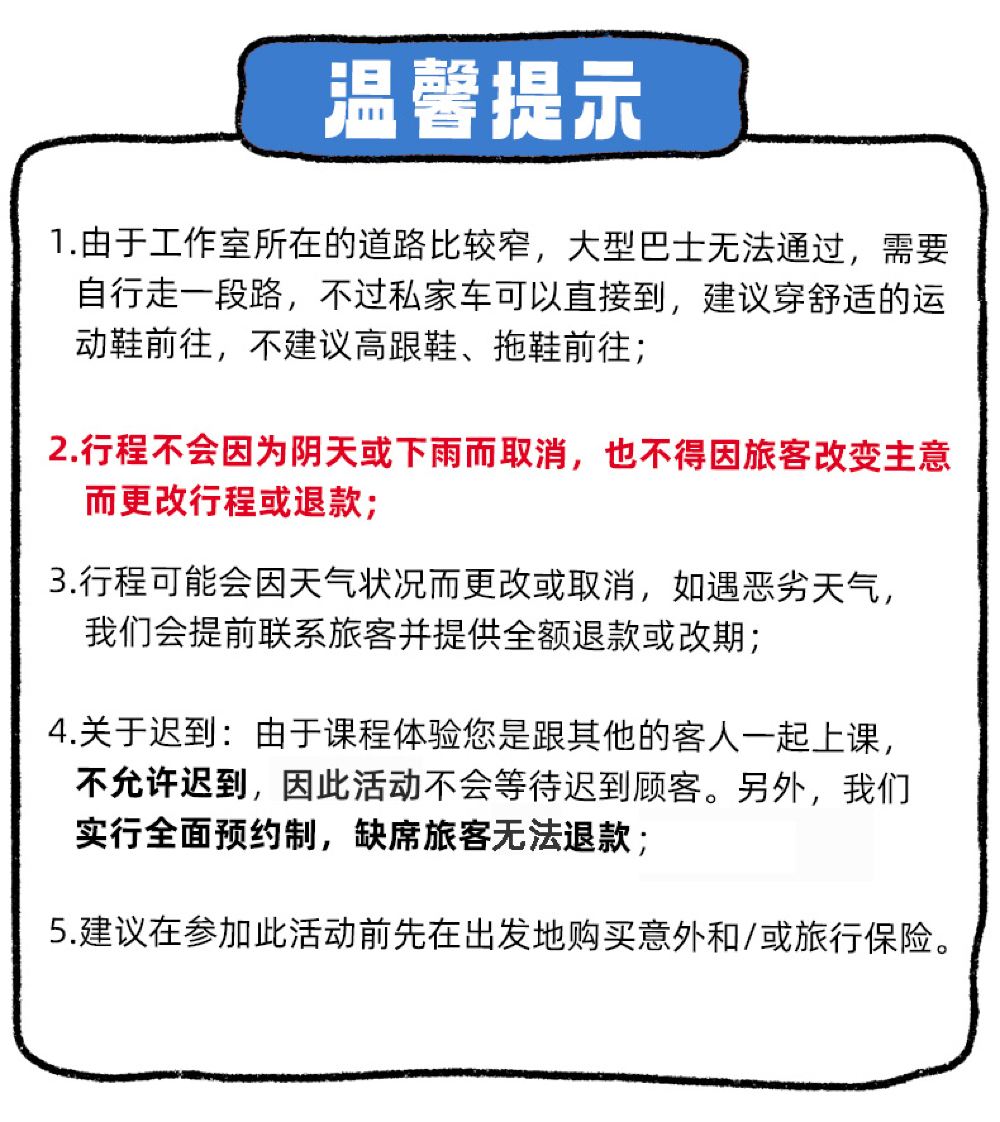 温馨提示

1.由于工作室所在的道路比较窄，大型巴士无法通过，需要自行走一段路，不过私家车可以直接到，建议穿舒适的运动鞋前往，不建议高跟鞋、拖鞋前往；

2.行程不会因为阴天或下雨而取消，也不得因旅客改变主意而更改行程或退款；

3.行程可能会因天气状况而更改或取消，如遇恶劣天气，我们会提前联系旅客并提供全额退款或改期；

4.关于迟到：由于课程体验您是跟其他的客人一起上课，不允许迟到，因此活动不会等待迟到顾客。另外，我们实行全面预约制，缺席旅客无法退款；

5.建议在参加此活动前先在出发地购买意外和/或旅行保险。